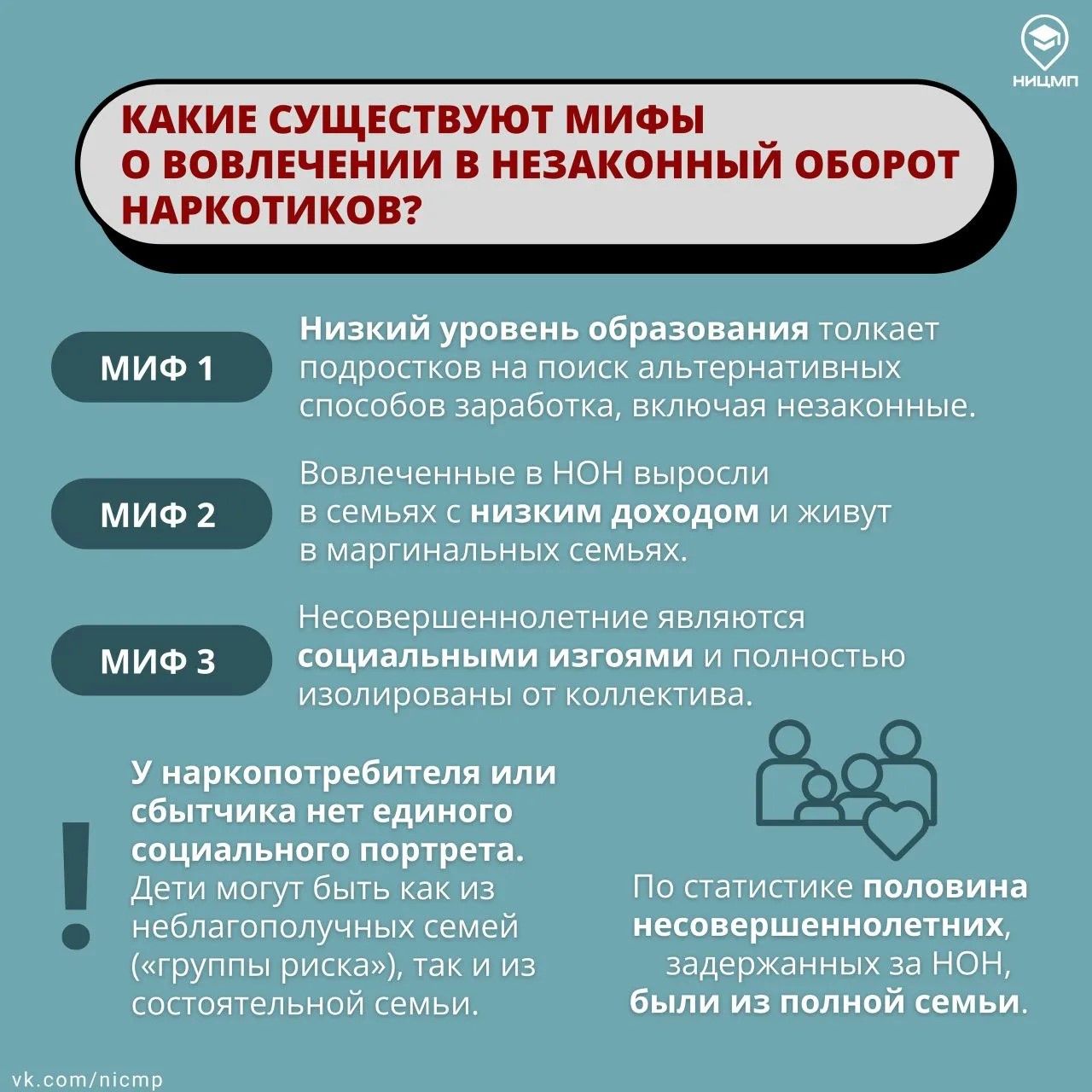 НИЦМП

КАКИЕ СУЩЕСТВУЮТ МИФЫ О ВОВЛЕЧЕНИИ В НЕЗАКОННЫЙ ОБОРОТ НАРКОТИКОВ?

МИФ 1

Низкий уровень образования толкает подростков на поиск альтернативных способов заработка, включая незаконные.

МИФ 2

Вовлеченные в НОН выросли в семьях с низким доходом и живут в маргинальных семьях.

МИФ 3

Несовершеннолетние являются социальными изгоями и полностью изолированы от коллектива.

!

У наркопотребителя или сбытчика нет единого социального портрета. Дети могут быть как из неблагополучных семей («группы риска»), так и из состоятельной семьи.

По статистике половина несовершеннолетних, задержанных за НОН, были из полной семьи.

vk.com/nicmp